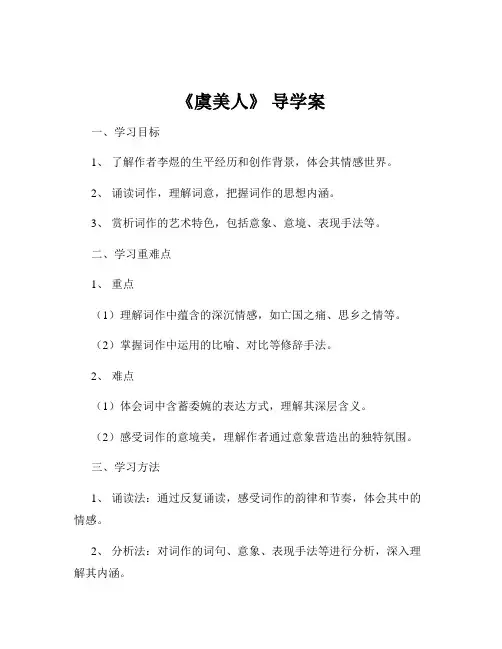 《虞美人》 导学案

一、学习目标

1、 了解作者李煜的生平经历和创作背景，体会其情感世界。

2、 诵读词作，理解词意，把握词作的思想内涵。

3、 赏析词作的艺术特色，包括意象、意境、表现手法等。

二、学习重难点

1、 重点

（1）理解词作中蕴含的深沉情感，如亡国之痛、思乡之情等。

（2）掌握词作中运用的比喻、对比等修辞手法。

2、 难点

（1）体会词中含蓄委婉的表达方式，理解其深层含义。

（2）感受词作的意境美，理解作者通过意象营造出的独特氛围。

三、学习方法

1、 诵读法：通过反复诵读，感受词作的韵律和节奏，体会其中的情感。

2、 分析法：对词作的词句、意象、表现手法等进行分析，深入理解其内涵。